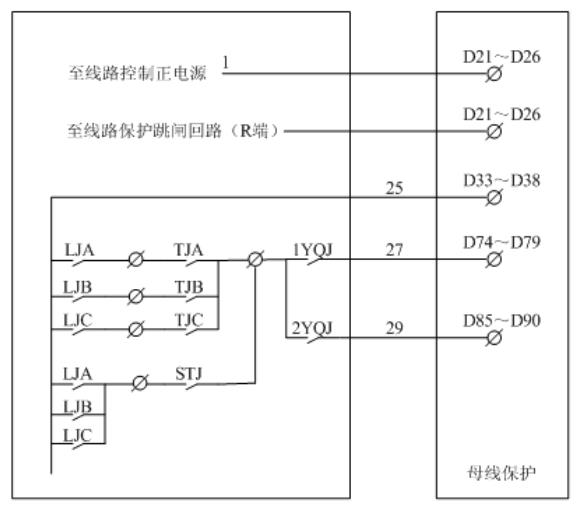 至线路控制正电源 1

D21～D26

至线路保护跳闸回路（R端）

D21～D26

25

D33～D38

LJA TJA 1YQJ 27

D74～D79

LJB TJB

LJC TJC 2YQJ 29

D85～D90

LJA STJ

LJB

LJC

母线保护